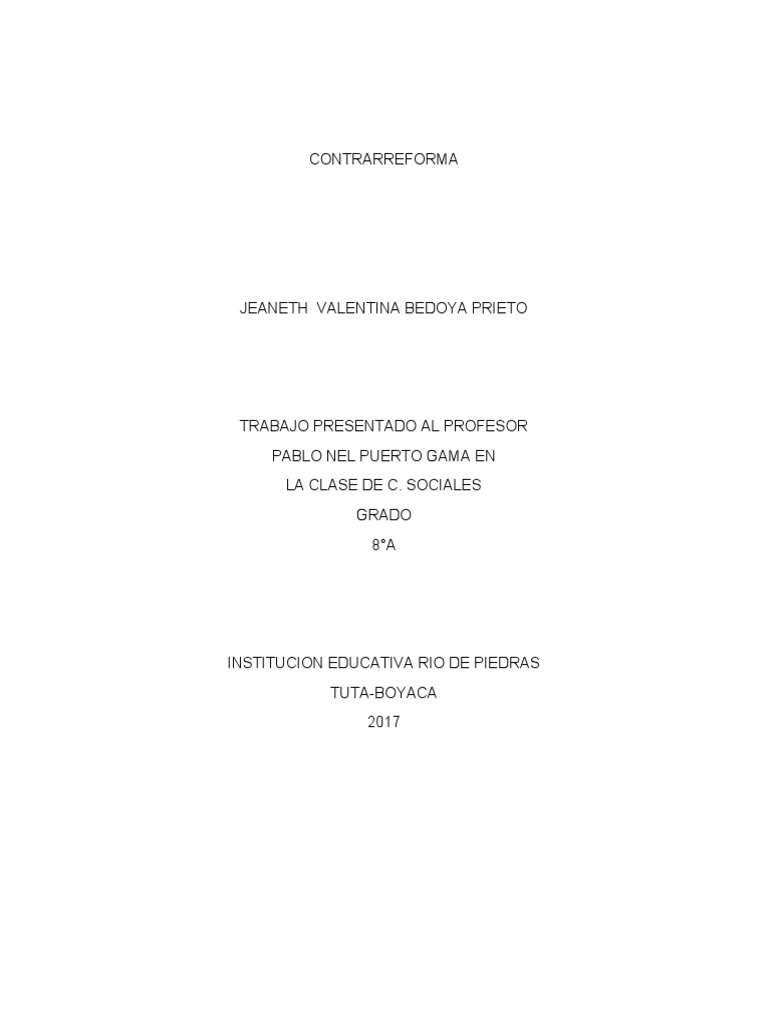 CONTRARREFORMA

JEANETH VALENTINA BEDOYA PRIETO

TRABAJO PRESENTADO AL PROFESOR
PABLO NEL PUERTO GAMA EN
LA CLASE DE C. SOCIALES
GRADO
8°A

INSTITUCION EDUCATIVA RIO DE PIEDRAS
TUTA-BOYACA
2017